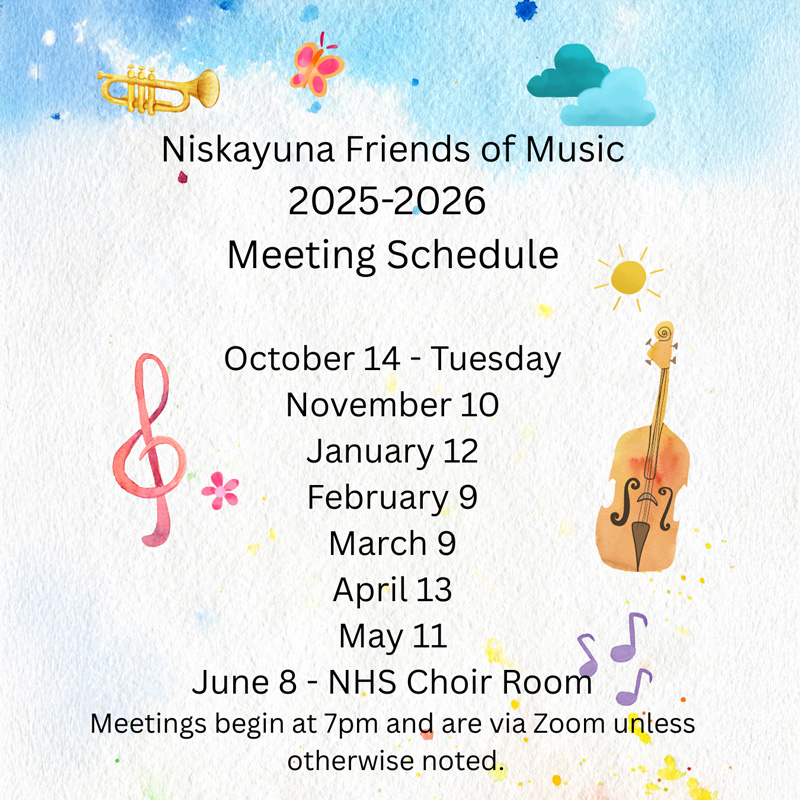 Niskayuna Friends of Music
2025-2026
Meeting Schedule

October 14 - Tuesday
November 10
January 12
February 9
March 9
April 13
May 11
June 8 - NHS Choir Room

Meetings begin at 7pm and are via Zoom unless otherwise noted.